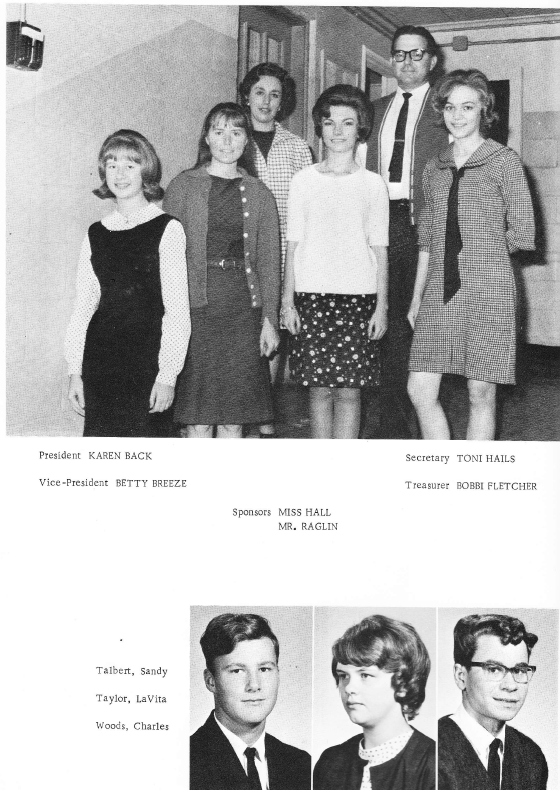 President KAREN BACK

Vice-President BETTY BREEZE

Secretary TONI HAILS

Treasurer BOBBI FLETCHER

Sponsors MISS HALL
MR. RAGLIN

Talbert, Sandy

Taylor, LaVita

Woods, Charles